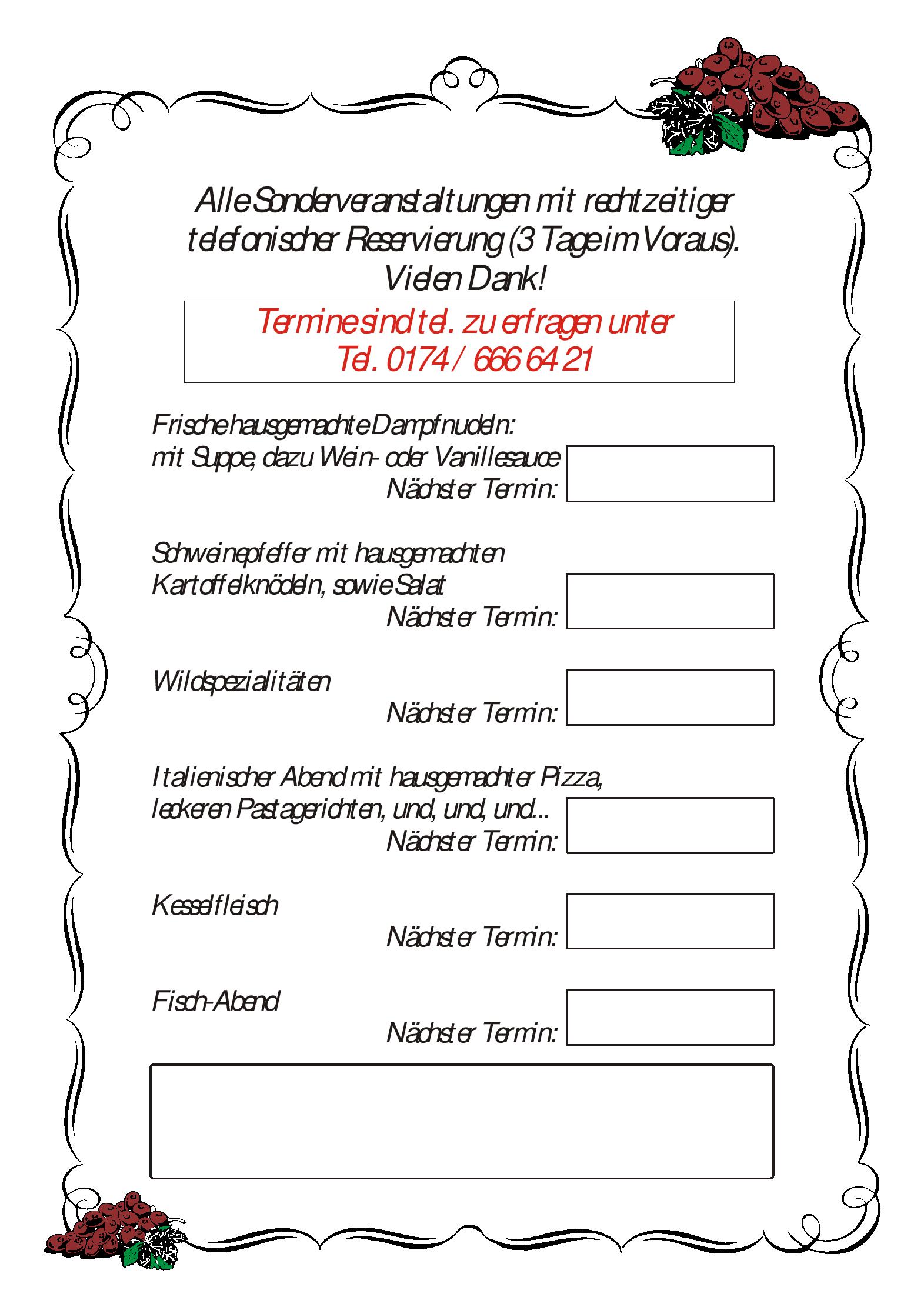 Alle Sonderveranstaltungen mit rechtzeitiger telefonischer Reservierung (3 Tage im Voraus). Vielen Dank!

Termine sind tel. zu erfragen unter
Tel. 0174 / 666 64 21

Frische hausgemachte Dampfnudeln:
mit Suppe, dazu Wein- oder Vanillesauce
Nächster Termin:

Schweinepfeffer mit hausgemachten Kartoffelknödeln, sowie Salat
Nächster Termin:

Wildspezialitäten
Nächster Termin:

Italienischer Abend mit hausgemachter Pizza, leckeren Pastagerichten, und, und, und...
Nächster Termin:

Kesselfleisch
Nächster Termin:

Fisch-Abend
Nächster Termin: